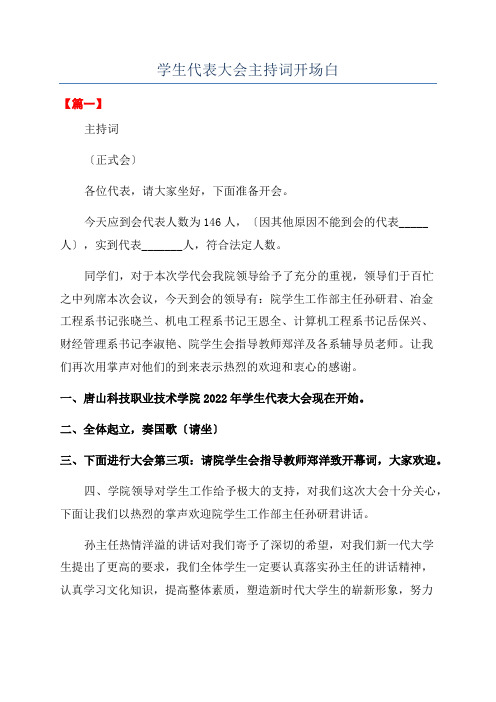 学生代表大会主持词开场白

【篇一】

主持词

〔正式会〕

各位代表，请大家坐好，下面准备开会。

今天应到会代表人数为146人，〔因其他原因不能到会的代表_____人〕，实到代表_______人，符合法定人数。

同学们，对于本次学代会我院领导给予了充分的重视，领导们于百忙之中列席本次会议，今天到会的领导有：院学生工作部主任孙研君、冶金工程系书记张晓兰、机电工程系书记王恩全、计算机工程系书记岳保兴、财经管理系书记李淑艳、院学生会指导教师郑洋及各系辅导员老师。让我们再次用掌声对他们的到来表示热烈的欢迎和衷心的感谢。

一、唐山科技职业技术学院2022年学生代表大会现在开始。

二、全体起立，奏国歌〔请坐〕

三、下面进行大会第三项：请院学生会指导教师郑洋致开幕词，大家欢迎。

四、学院领导对学生工作给予极大的支持，对我们这次大会十分关心，下面让我们以热烈的掌声欢迎院学生工作部主任孙研君讲话。

孙主任热情洋溢的讲话对我们寄予了深切的希望，对我们新一代大学生提出了更高的要求，我们全体学生一定要认真落实孙主任的讲话精神，认真学习文化知识，提高整体素质，塑造新时代大学生的崭新形象，努力